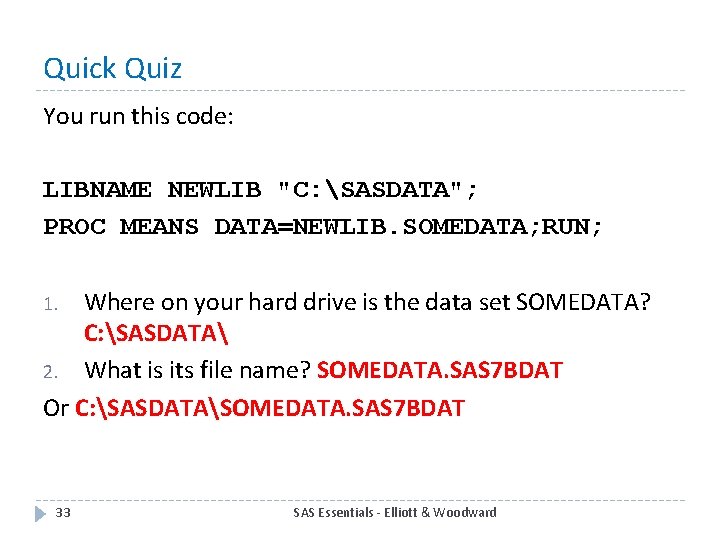 Quick Quiz

You run this code:

LIBNAME NEWLIB "C:\SASDATA";
PROC MEANS DATA=NEWLIB.SOMEDATA;RUN;

1. Where on your hard drive is the data set SOMEDATA? C:\SASDATA\
2. What is its file name? SOMEDATA.SAS7BDAT

Or C:\SASDATA\SOMEDATA.SAS7BDAT

33

SAS Essentials - Elliott & Woodward